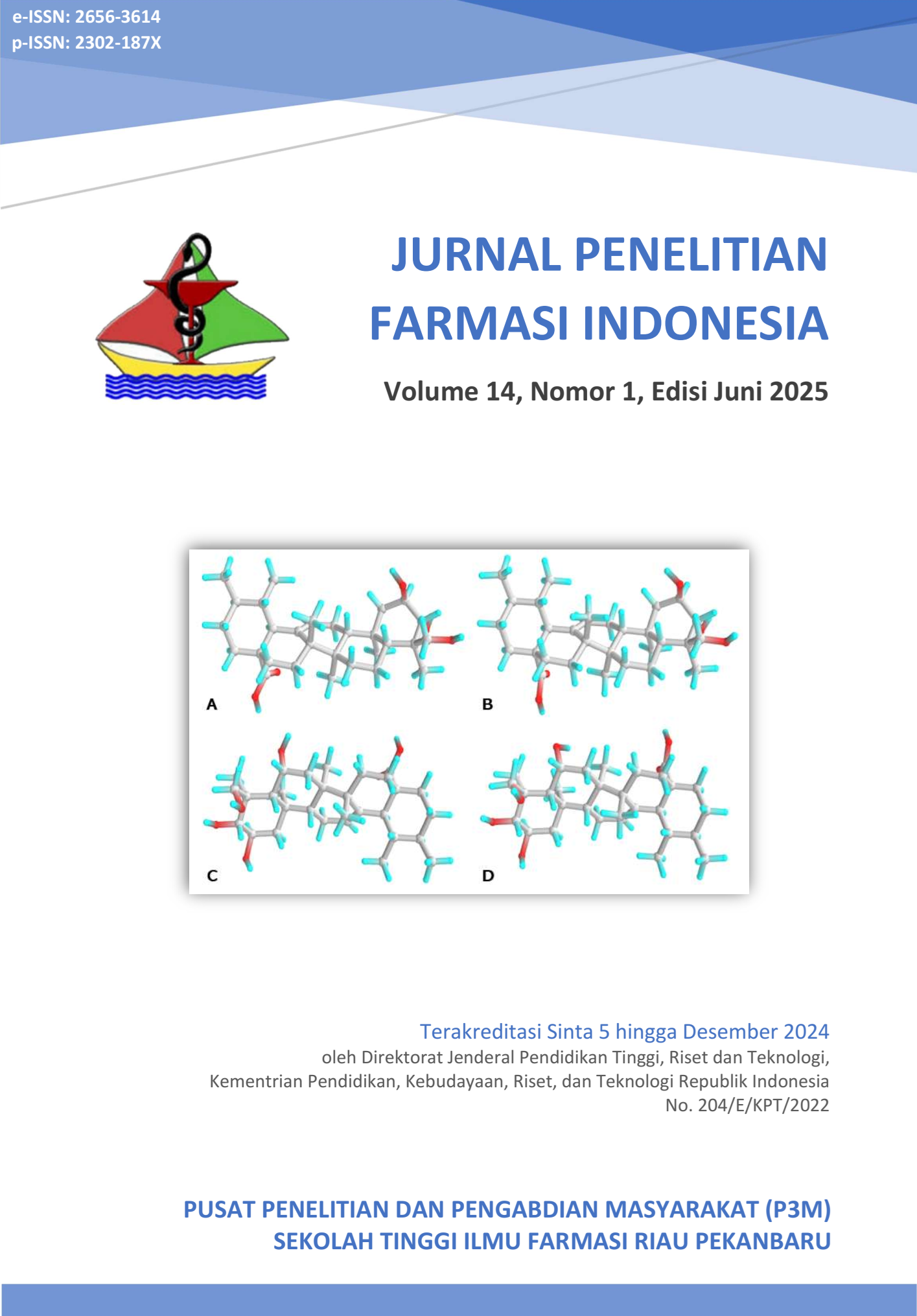 e-ISSN: 2656-3614
p-ISSN: 2302-187X

JURNAL PENELITIAN FARMASI INDONESIA

Volume 14, Nomor 1, Edisi Juni 2025

A
B
C
D

Terakreditasi Sinta 5 hingga Desember 2024
oleh Direktorat Jenderal Pendidikan Tinggi, Riset dan Teknologi, Kementrian Pendidikan, Kebudayaan, Riset, dan Teknologi Republik Indonesia
No. 204/E/KPT/2022

PUSAT PENELITIAN DAN PENGABDIAN MASYARAKAT (P3M)
SEKOLAH TINGGI ILMU FARMASI RIAU PEKANBARU